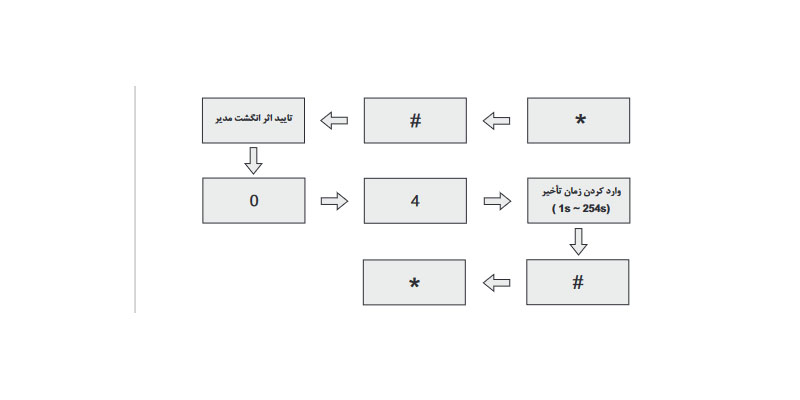 *

#

تایید اثر انگشت مدیر

0

4

وارد کردن زمان تأخیر
( 1s ~ 254s)

#

*